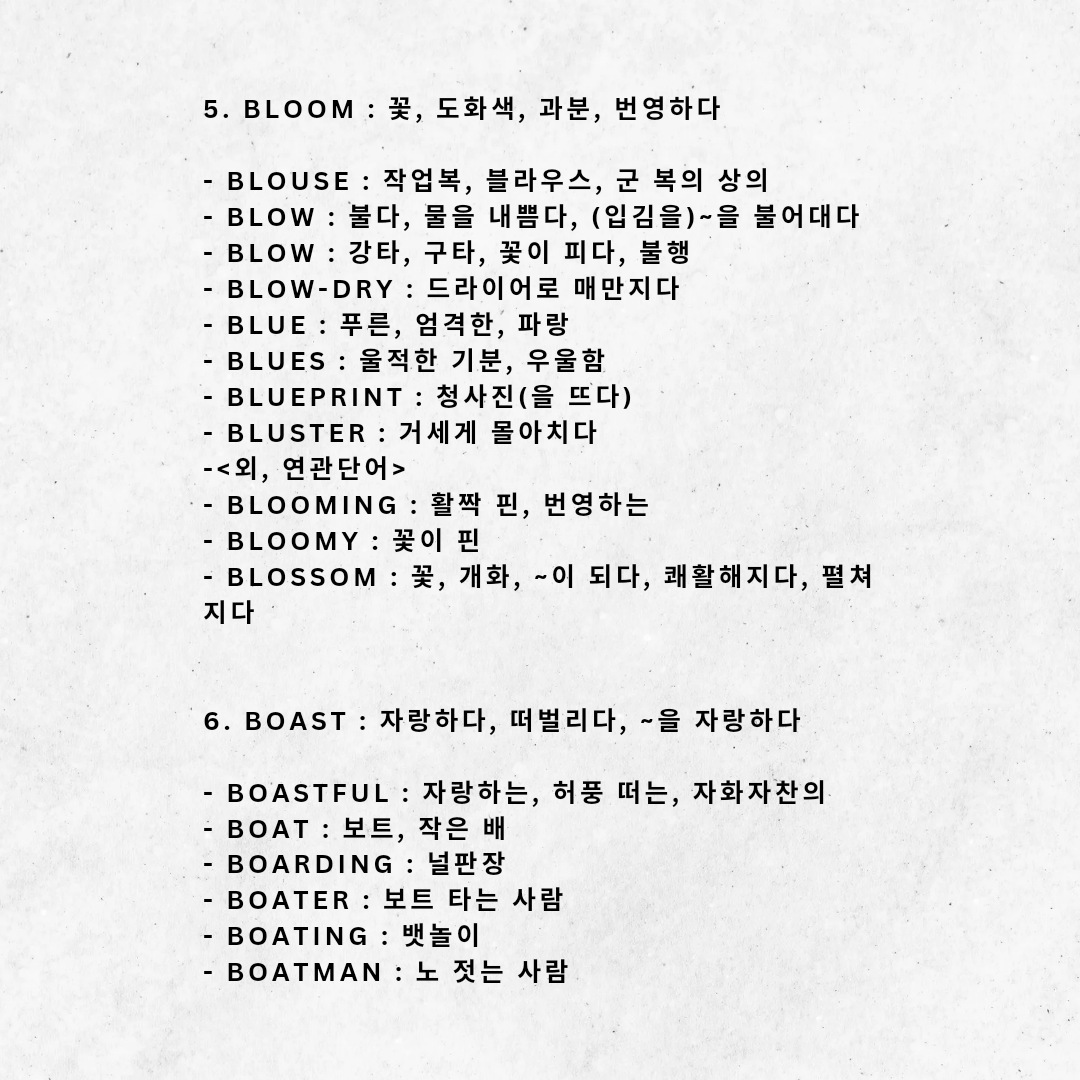 5. BLOOM : 꽃, 도화색, 과분, 번영하다

- BLOUSE : 작업복, 블라우스, 군 복의 상의
- BLOW : 불다, 물을 내뿜다, (입김을)~을 불어대다
- BLOW : 강타, 구타, 꽃이 피다, 불행
- BLOW-DRY : 드라이어로 매만지다
- BLUE : 푸른, 엄격한, 파랑
- BLUES : 울적한 기분, 우울함
- BLUEPRINT : 청사진(을 뜨다)
- BLUSTER : 거세게 몰아치다
-<외, 연관단어>
- BLOOMING : 활짝 핀, 번영하는
- BLOOMY : 꽃이 핀
- BLOSSOM : 꽃, 개화, ~이 되다, 쾌활해지다, 펼쳐지다

6. BOAST : 자랑하다, 떠벌리다, ~을 자랑하다

- BOASTFUL : 자랑하는, 허풍 떠는, 자화자찬의
- BOAT : 보트, 작은 배
- BOARDING : 널판장
- BOATER : 보트 타는 사람
- BOATING : 뱃놀이
- BOATMAN : 노 젓는 사람